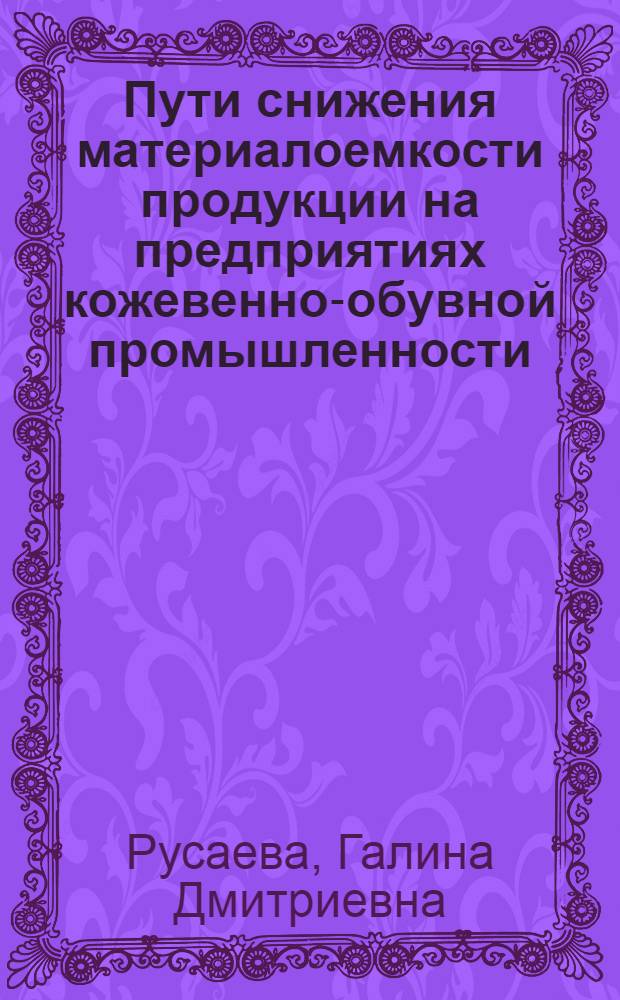 Пути снижения материалоемкости продукции на предприятиях кожевенно-обувной промышленности

Русаева, Галина Дмитриевна